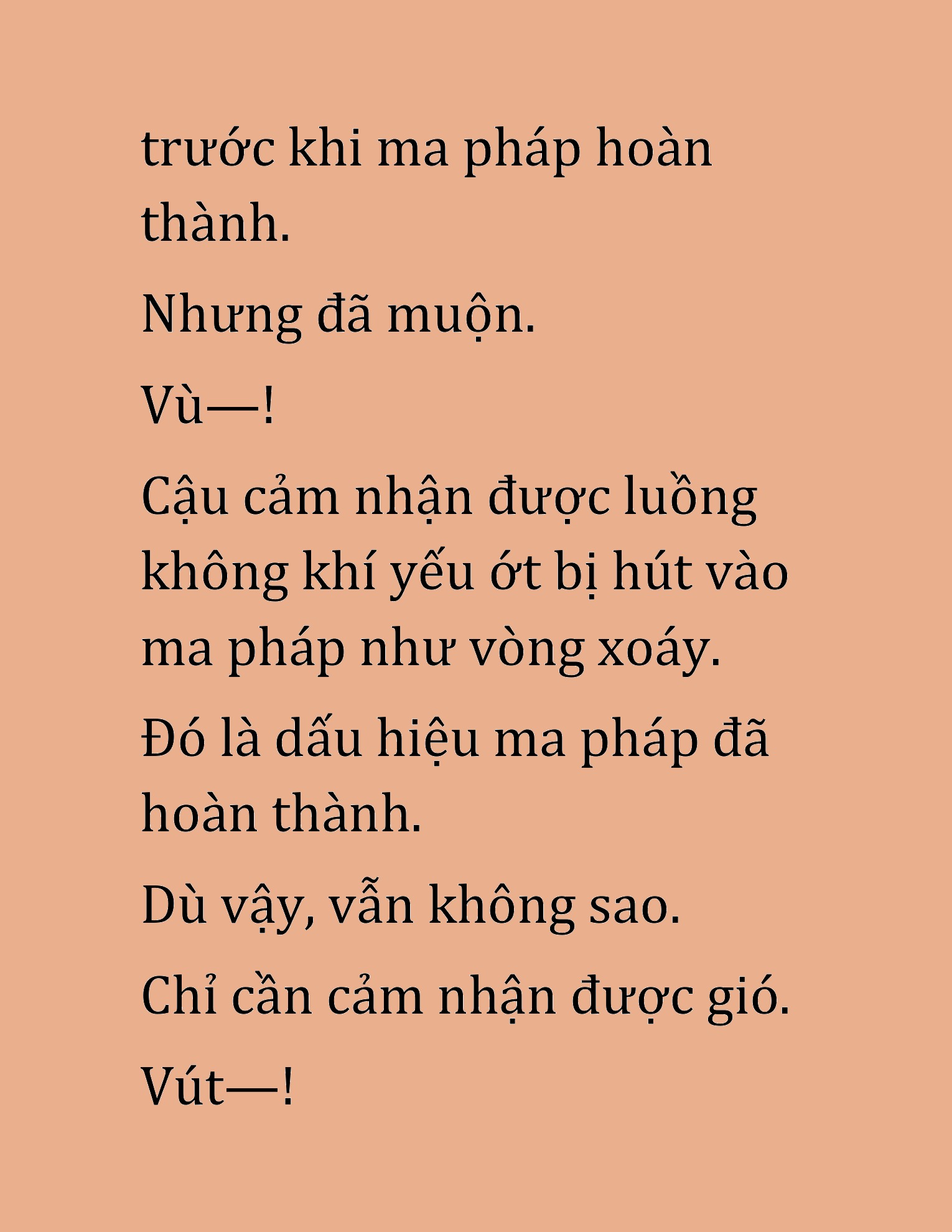 trước khi ma pháp hoàn thành.

Nhưng đã muộn.

Vù—!

Cậu cảm nhận được luồng không khí yếu ớt bị hút vào ma pháp như vòng xoáy.

Đó là dấu hiệu ma pháp đã hoàn thành.

Dù vậy, vẫn không sao.

Chỉ cần cảm nhận được gió.

Vút—!